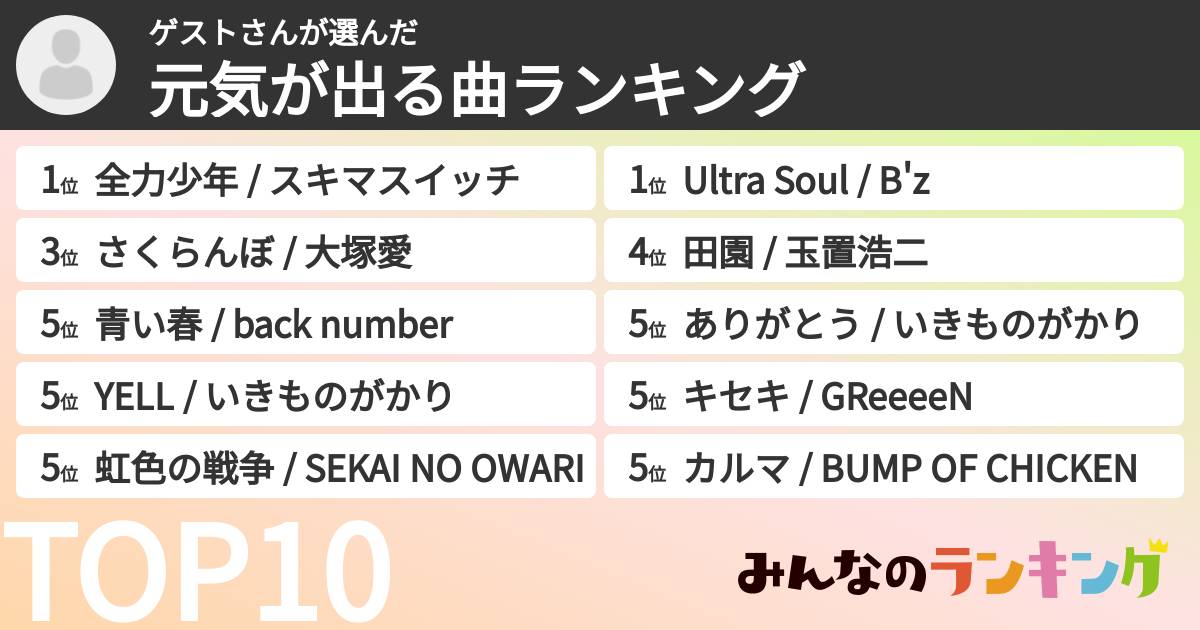 ゲストさんが選んだ
元気が出る曲ランキング

1位 全力少年 / スキマスイッチ

3位 さくらんぼ / 大塚愛

5位 青い春 / back number

5位 YELL / いきものがかり

5位 虹色の戦争 / SEKAI NO OWARI

1位 Ultra Soul / B'z

4位 田園 / 玉置浩二

5位 ありがとう / いきものがかり

5位 キセキ / GReeeeN

5位 カルマ / BUMP OF CHICKEN

TOP10

みんなのランキング